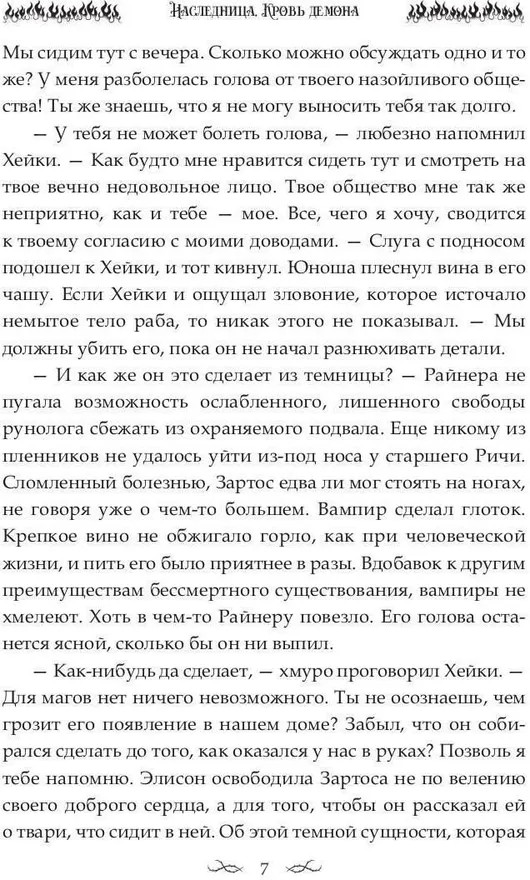 Наследница. Кровь демона

Мы сидим тут с вечера. Сколько можно обсуждать одно и то же? У меня разболелась голова от твоего назойливого общества! Ты же знаешь, что я не могу выносить тебя так долго.

— У тебя не может болеть голова, — любезно напомнил Хейки. — Как будто мне нравится сидеть тут и смотреть на твое вечно недовольное лицо. Твое общество мне так же неприятно, как и тебе — мое. Все, чего я хочу, сводится к твоему согласию с моими доводами. — Слуга с подносом подошел к Хейки, и тот кивнул. Юноша плеснул вина в его чашу. Если Хейки и ощущал зловоние, которое источало немытое тело раба, то никак этого не показывал. — Мы должны убить его, пока он не начал разнюхивать детали.

— И как же он это сделает из темницы? — Райнера не пугала возможность ослабленного, лишенного свободы рунолога сбежать из охраняемого подвала. Еще никому из пленников не удалось уйти из-под носа у старшего Ричи. Сломленный болезнью, Зартос едва ли мог стоять на ногах, не говоря уже о чем-то большем. Вампир сделал глоток. Крепкое вино не обжигало горло, как при человеческой жизни, и пить его было приятнее в разы. Вдобавок к другим преимуществам бессмертного существования, вампиры не хмелеют. Хоть в чем-то Райнеру повезло. Его голова останется ясной, сколько бы он ни выпил.

— Как-нибудь да сделает, — хмуро проговорил Хейки. — Для магов нет ничего невозможного. Ты не осознаешь, чем грозит его появление в нашем доме? Забыл, что он собирался сделать до того, как оказался у нас в руках? Позволь я тебе напомню. Элисон освободила Зартоса не по велению своего доброго сердца, а для того, чтобы он рассказал ей о твари, что сидит в ней. Об этой темной сущности, которая

7